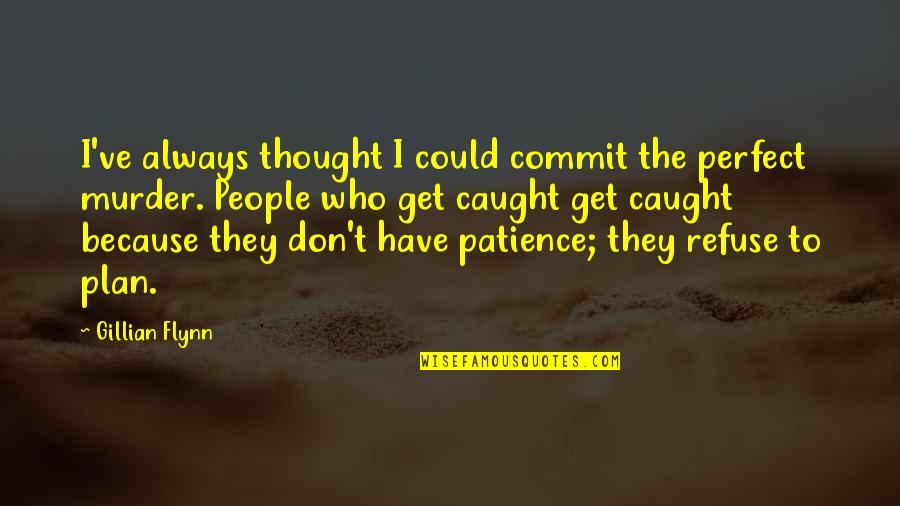 I've always thought I could commit the perfect murder. People who get caught get caught because they don't have patience; they refuse to plan.

~ Gillian Flynn

WISEFAMOUSQUOTES.COM